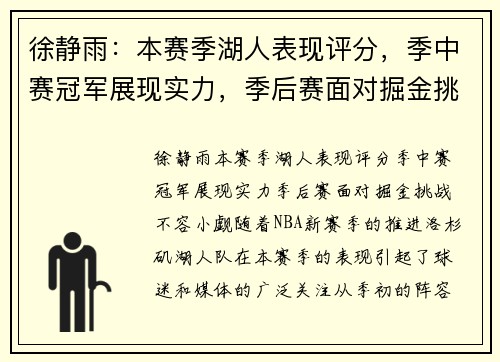 徐静雨：本赛季湖人表现评分，季中赛冠军展现实力，季后赛面对掘金挑

徐静雨本赛季湖人表现评分季中赛冠军展现实力季后赛面对掘金挑战不容小觑随着NBA新赛季的推进洛杉矶湖人队在本赛季的表现引起了球迷和媒体的广泛关注从季初的阵容